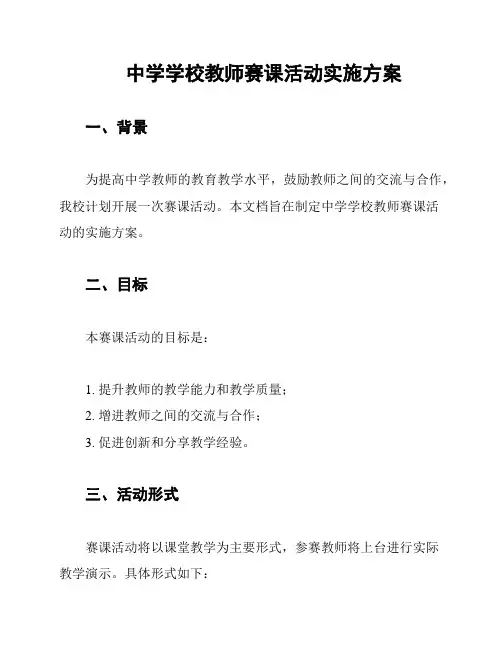 中学学校教师赛课活动实施方案

一、背景

为提高中学教师的教育教学水平，鼓励教师之间的交流与合作，我校计划开展一次赛课活动。本文档旨在制定中学学校教师赛课活动的实施方案。

二、目标

本赛课活动的目标是：

1. 提升教师的教学能力和教学质量；
2. 增进教师之间的交流与合作；
3. 促进创新和分享教学经验。

三、活动形式

赛课活动将以课堂教学为主要形式，参赛教师将上台进行实际教学演示。具体形式如下：